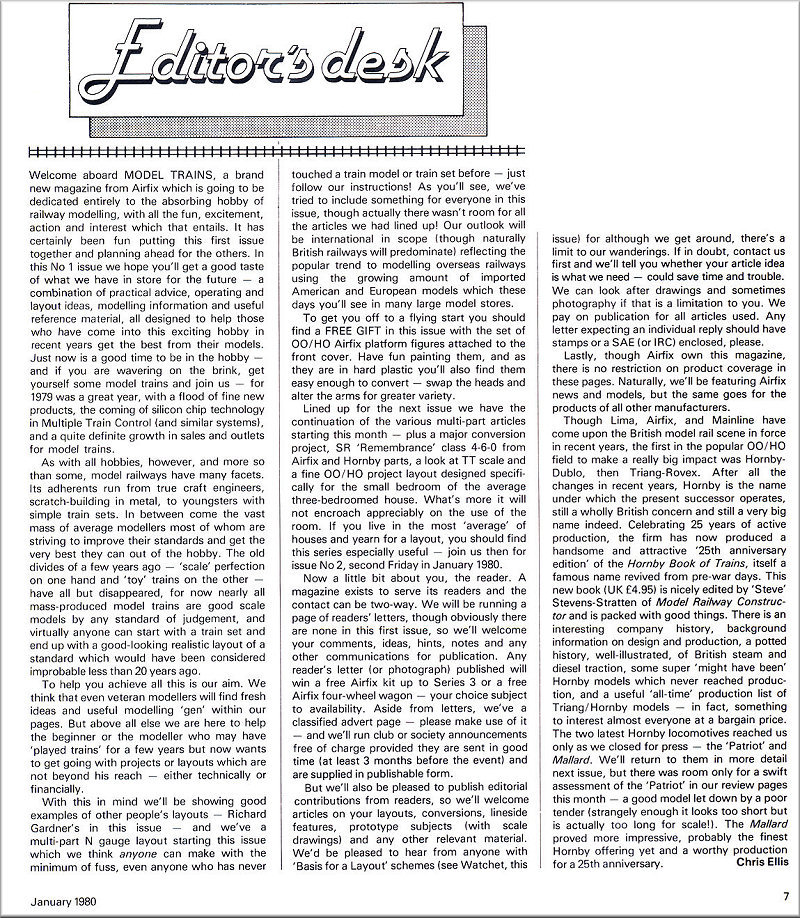 Editor's desk

Welcome aboard MODEL TRAINS, a brand new magazine from Airfix which is going to be dedicated entirely to the absorbing hobby of railway modelling, with all the fun, excitement, action and interest which that entails. It has certainly been fun putting this first issue together and planning ahead for the others. In this No 1 issue we hope you'll get a good taste of what we have in store for the future — a combination of practical advice, operating and layout ideas, modelling information and useful reference material, all designed to help those who have come into this exciting hobby in recent years get the best from their models. Just now is a good time to be in the hobby — and if you are wavering on the brink, get yourself some model trains and join us — for 1979 was a great year, with a flood of fine new products, the coming of silicon chip technology in Multiple Train Control (and similar systems), and a quite definite growth in sales and outlets for model trains.

As with all hobbies, however, and more so than some, model railways have many facets. Its adherents run from true craft engineers, scratch-building in metal, to youngsters with simple train sets. In between come the vast mass of average modellers most of whom are striving to improve their standards and get the very best they can out of the hobby. The old divides of a few years ago — 'scale' perfection on one hand and 'toy' trains on the other — have all but disappeared, for now nearly all mass-produced model trains are good scale models by any standard of judgement, and virtually anyone can start with a train set and end up with a good-looking realistic layout of a standard which would have been considered improbable less than 20 years ago.

To help you achieve all this is our aim. We think that even veteran modellers will find fresh ideas and useful modelling 'gen' within our pages. But above all else we are here to help the beginner or the modeller who may have 'played trains' for a few years but now wants to get going with projects or layouts which are not beyond his reach — either technically or financially.

With this in mind we'll be showing good examples of other people's layouts — Richard Gardner's in this issue — and we've a multi-part N gauge layout starting this issue which we think anyone can make with the minimum of fuss, even anyone who has never touched a train model or train set before — just follow our instructions! As you'll see, we've tried to include something for everyone in this issue, though actually there wasn't room for all the articles we had lined up! Our outlook will be international in scope (though naturally British railways will predominate) reflecting the popular trend to modelling overseas railways using the growing amount of imported American and European models which these days you'll see in many large model stores.

To get you off to a flying start you should find a FREE GIFT in this issue with the set of OO/HO Airfix platform figures attached to the front cover. Have fun painting them, and as they are in hard plastic you'll also find them easy enough to convert — swap the heads and alter the arms for greater variety.

Lined up for the next issue we have the continuation of the various multi-part articles starting this month — plus a major conversion project, SR 'Remembrance' class 4-6-0 from Airfix and Hornby parts, a look at TT scale and a fine OO/HO project layout designed specifically for the small bedroom of the average three-bedroomed house. What's more it will not encroach appreciably on the use of the room. If you live in the most 'average' of houses and yearn for a layout, you should find this series especially useful — join us then for issue No 2, second Friday in January 1980.

Now a little bit about you, the reader. A magazine exists to serve its readers and the contact can be two-way. We will be running a page of readers' letters, though obviously there are none in this first issue, so we'll welcome your comments, ideas, hints, notes and any other communications for publication. Any reader's letter (or photograph) published will win a free Airfix kit up to Series 3 or a free Airfix four-wheel wagon — your choice subject to availability. Aside from letters, we've a classified advert page — please make use of it — and we'll run club or society announcements free of charge provided they are sent in good time (at least 3 months before the event) and are supplied in publishable form.

But we'll also be pleased to publish editorial contributions from readers, so we'll welcome articles on your layouts, conversions, lineside features, prototype subjects (with scale drawings) and any other relevant material. We'd be pleased to hear from anyone with 'Basis for a Layout' schemes (see Watchet, this issue) for although we get around, there's a limit to our wanderings. If in doubt, contact us first and we'll tell you whether your article idea is what we need — could save time and trouble. We can look after drawings and sometimes photography if that is a limitation to you. We pay on publication for all articles used. Any letter expecting an individual reply should have stamps or a SAE (or IRC) enclosed, please.

Lastly, though Airfix own this magazine, there is no restriction on product coverage in these pages. Naturally, we'll be featuring Airfix news and models, but the same goes for the products of all other manufacturers.

Though Lima, Airfix, and Mainline have come upon the British model rail scene in force in recent years, the first in the popular OO/HO field to make a really big impact was Hornby-Dublo, then Triang-Rovex. After all the changes in recent years, Hornby is the name under which the present successor operates, still a wholly British concern and still a very big name indeed. Celebrating 25 years of active production, the firm has now produced a handsome and attractive '25th anniversary edition' of the Hornby Book of Trains, itself a famous name revived from pre-war days. This new book (UK £4.95) is nicely edited by 'Steve' Stevens-Stratten of Model Railway Constructor and is packed with good things. There is an interesting company history, background information on design and production, a potted history, well-illustrated, of British steam and diesel traction, some super 'might have been' Hornby models which never reached production, and a useful 'all-time' production list of Triang/Hornby models — in fact, something to interest almost everyone at a bargain price. The two latest Hornby locomotives reached us only as we closed for press — the 'Patriot' and Mallard. We'll return to them in more detail next issue, but there was room only for a swift assessment of the 'Patriot' in our review pages this month — a good model let down by a poor tender (strangely enough it looks too short but is actually too long for scale!). The Mallard proved more impressive, probably the finest Hornby offering yet and a worthy production for a 25th anniversary.

Chris Ellis

January 1980

7